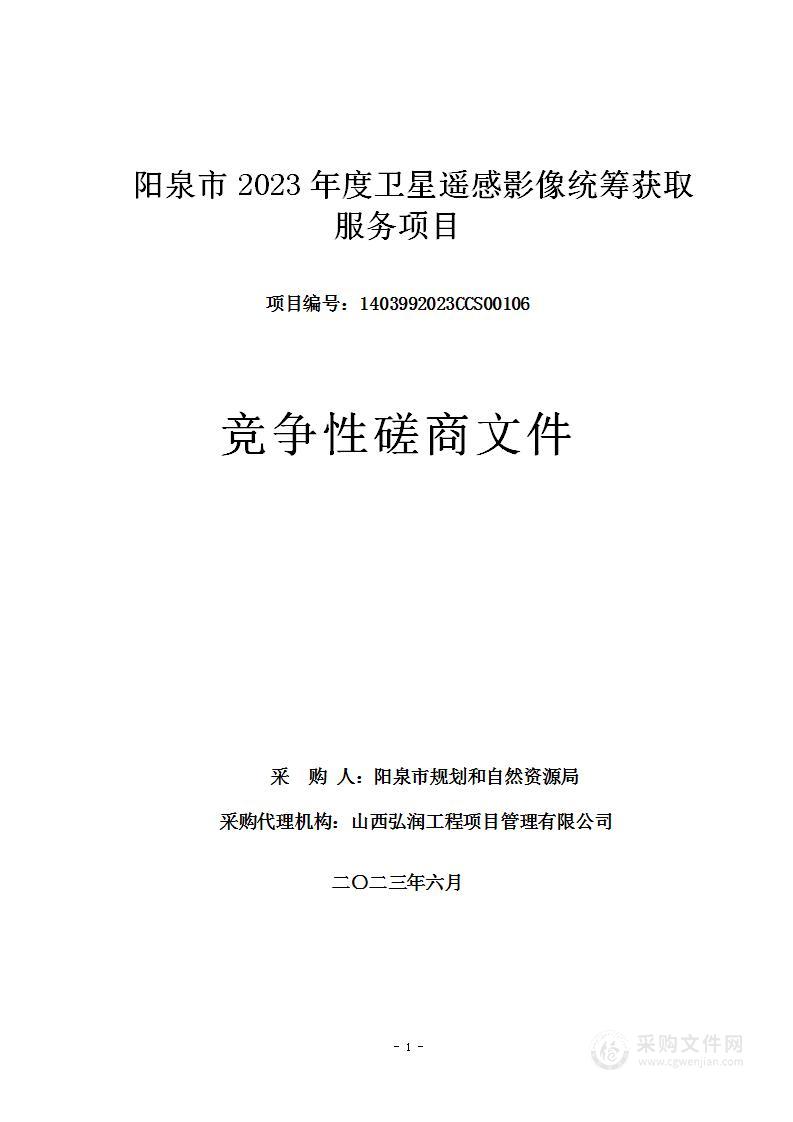 阳泉市 2023 年度卫星遥感影像统筹获取服务项目

项目编号：1403992023CCS00106

竞争性磋商文件

采　购　人：阳泉市规划和自然资源局

采购代理机构：山西弘润工程项目管理有限公司

二〇二三年六月

- 1 -

采购文件网
www.cgwenjian.com